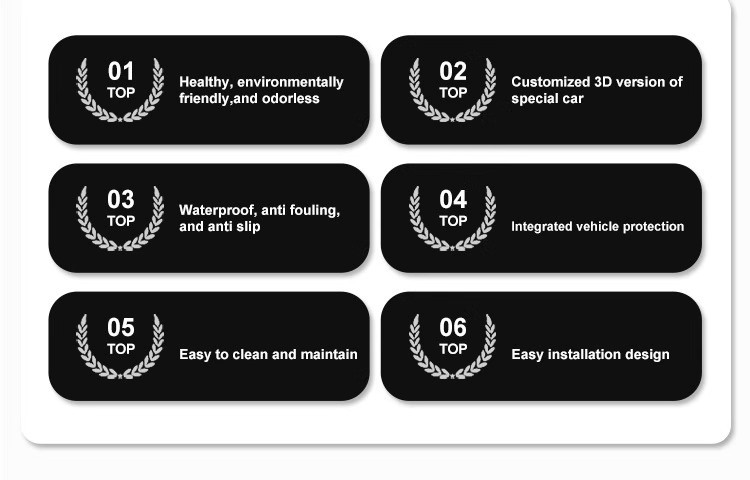 01
TOP
Healthy, environmentally friendly,and odorless

02
TOP
Customized 3D version of special car

03
TOP
Waterproof, anti fouling, and anti slip

04
TOP
Integrated vehicle protection

05
TOP
Easy to clean and maintain

06
TOP
Easy installation design